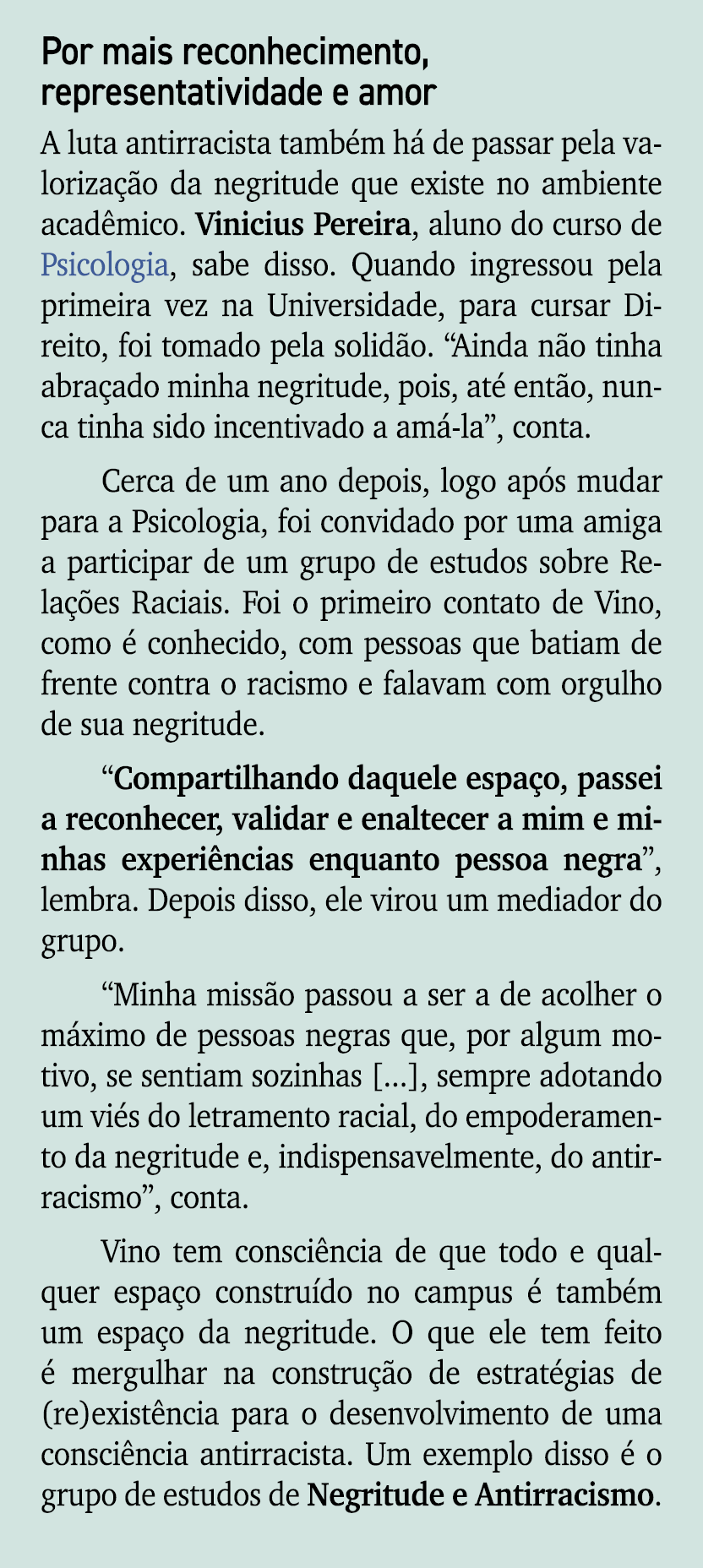 Por mais reconhecimento, representatividade e amor

A luta antirracista também há de passar pela valorização da negritude que existe no ambiente acadêmico. Vinicius Pereira, aluno do curso de Psicologia, sabe disso. Quando ingressou pela primeira vez na Universidade, para cursar Direito, foi tomado pela solidão. “Ainda não tinha abraçado minha negritude, pois, até então, nunca tinha sido incentivado a amá-la”, conta.

Cerca de um ano depois, logo após mudar para a Psicologia, foi convidado por uma amiga a participar de um grupo de estudos sobre Relações Raciais. Foi o primeiro contato de Vino, como é conhecido, com pessoas que batiam de frente contra o racismo e falavam com orgulho de sua negritude.

“Compartilhando daquele espaço, passei a reconhecer, validar e enaltecer a mim e minhas experiências enquanto pessoa negra”, lembra. Depois disso, ele virou um mediador do grupo.

“Minha missão passou a ser a de acolher o máximo de pessoas negras que, por algum motivo, se sentiam sozinhas [...], sempre adotando um viés do letramento racial, do empoderamento da negritude e, indispensavelmente, do antirracismo”, conta.

Vino tem consciência de que todo e qualquer espaço construído no campus é também um espaço da negritude. O que ele tem feito é mergulhar na construção de estratégias de (re)existência para o desenvolvimento de uma consciência antirracista. Um exemplo disso é o grupo de estudos de Negritude e Antirracismo.